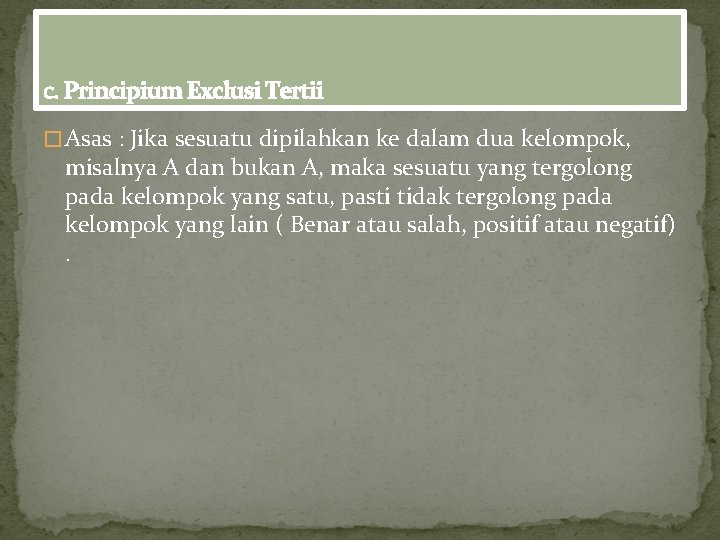 c. Principium Exclusi Tertii

Asas : Jika sesuatu dipilahkan ke dalam dua kelompok, misalnya A dan bukan A, maka sesuatu yang tergolong pada kelompok yang satu, pasti tidak tergolong pada kelompok yang lain ( Benar atau salah, positif atau negatif) .